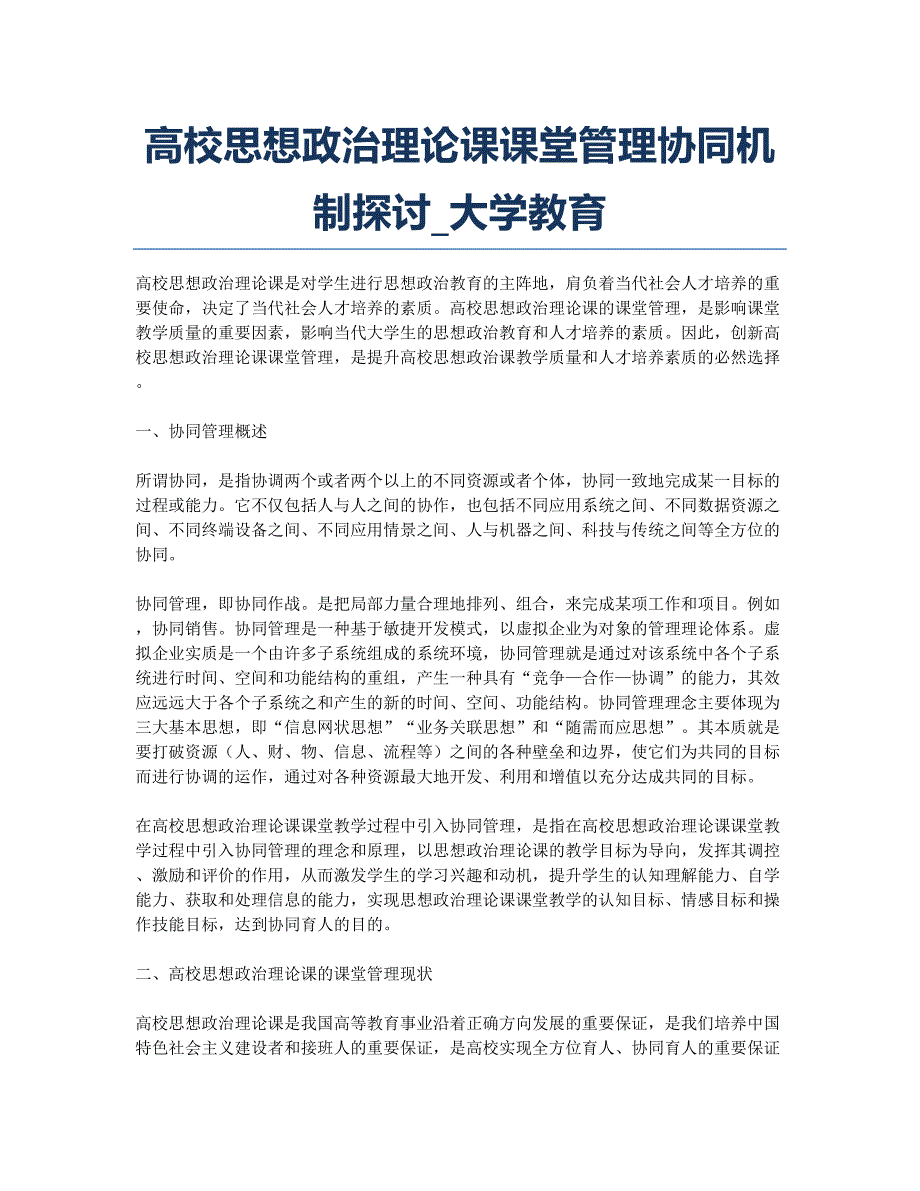 高校思想政治理论课课堂管理协同机制探讨_大学教育

高校思想政治理论课是对学生进行思想政治教育的主阵地，肩负着当代社会人才培养的重要使命，决定了当代社会人才培养的素质。高校思想政治理论课的课堂管理，是影响课堂教学质量的重要因素，影响当代大学生的思想政治教育和人才培养的素质。因此，创新高校思想政治理论课课堂管理，是提升高校思想政治课教学质量和人才培养素质的必然选择。

一、协同管理概述

所谓协同，是指协调两个或者两个以上的不同资源或者个体，协同一致地完成某一目标的过程或能力。它不仅包括人与人之间的协作，也包括不同应用系统之间、不同数据资源之间、不同终端设备之间、不同应用情景之间、人与机器之间、科技与传统之间等全方位的协同。

协同管理，即协同作战。是把局部力量合理地排列、组合，来完成某项工作和项目。例如，协同销售。协同管理是一种基于敏捷开发模式，以虚拟企业为对象的管理理论体系。虚拟企业实质是一个由许多子系统组成的系统环境，协同管理就是通过对该系统中各个子系统进行时间、空间和功能结构的重组，产生一种具有“竞争—合作—协调”的能力，其效应远远大于各个子系统之和产生的新的时间、空间、功能结构。协同管理理念主要体现为三大基本思想，即“信息网状思想”“业务关联思想”和“随需而应思想”。其本质就是要打破资源（人、财、物、信息、流程等）之间的各种壁垒和边界，使它们为共同的目标而进行协调的运作，通过对各种资源最大地开发、利用和增值以充分达成共同的目标。

在高校思想政治理论课课堂教学过程中引入协同管理，是指在高校思想政治理论课课堂教学过程中引入协同管理的理念和原理，以思想政治理论课的教学目标为导向，发挥其调控、激励和评价的作用，从而激发学生的学习兴趣和动机，提升学生的认知理解能力、自学能力、获取和处理信息的能力，实现思想政治理论课课堂教学的认知目标、情感目标和操作技能目标，达到协同育人的目的。

二、高校思想政治理论课的课堂管理现状

高校思想政治理论课是我国高等教育事业沿着正确方向发展的重要保证，是我们培养中国特色社会主义建设者和接班人的重要保证，是高校实现全方位育人、协同育人的重要保证